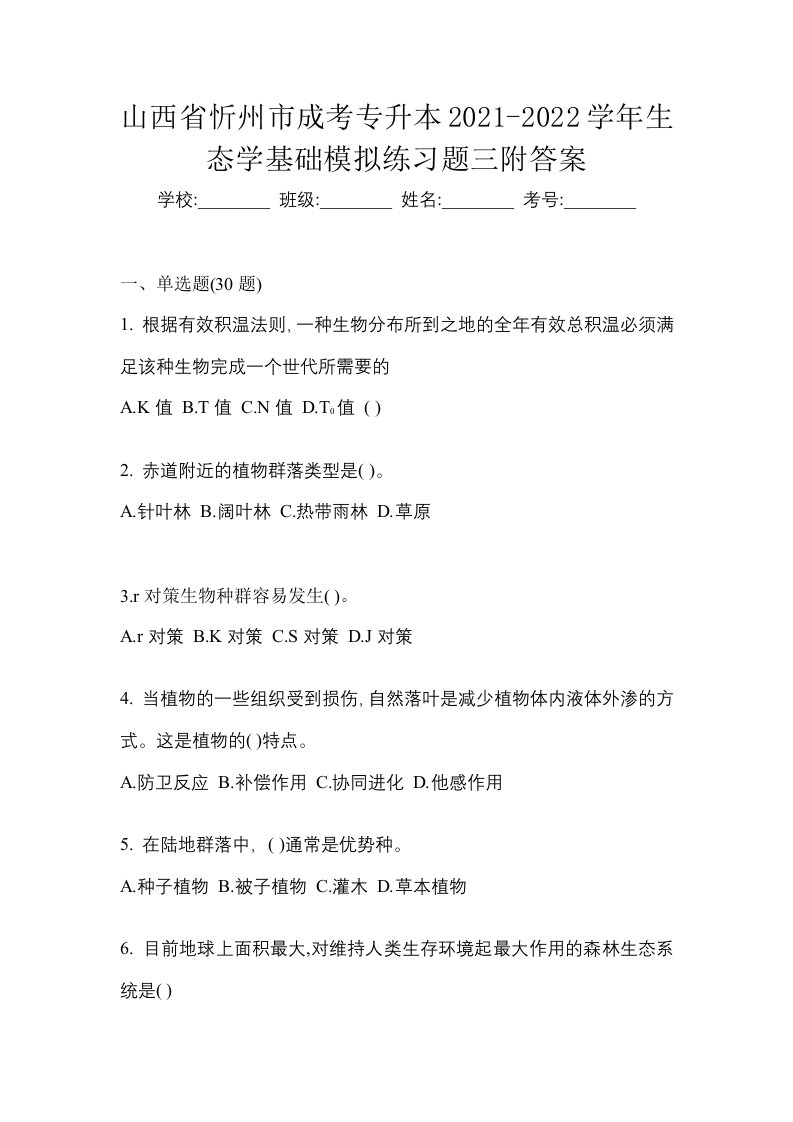 山西省忻州市成考专升本2021-2022学年生态学基础模拟练习题三附答案

学校:________ 班级:________ 姓名:________ 考号:________

一、单选题(30 题)

1. 根据有效积温法则,一种生物分布所到之地的全年有效总积温必须满足该种生物完成一个世代所需要的

A.K 值 B.T 值 C.N 值 D.$T_0$值 ( )

2. 赤道附近的植物群落类型是( )。

A.针叶林 B.阔叶林 C.热带雨林 D.草原

3.r 对策生物种群容易发生( )。

A.r 对策 B.K 对策 C.S 对策 D.J 对策

4. 当植物的一些组织受到损伤,自然落叶是减少植物体内液体外渗的方式。这是植物的( )特点。

A.防卫反应 B.补偿作用 C.协同进化 D.他感作用

5. 在陆地群落中, ( )通常是优势种。

A.种子植物 B.被子植物 C.灌木 D.草本植物

6. 目前地球上面积最大,对维持人类生存环境起最大作用的森林生态系统是( )